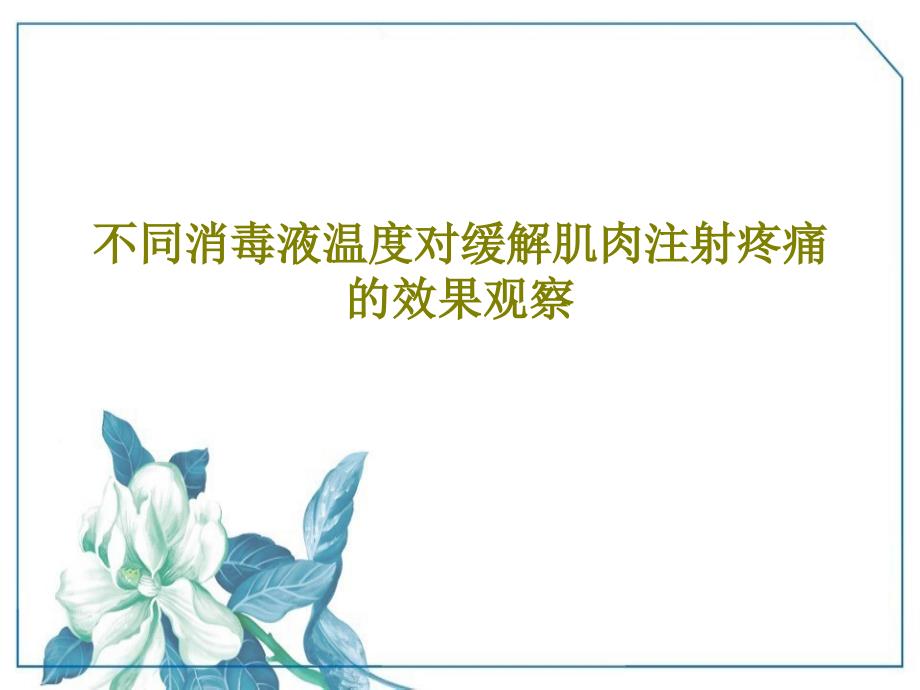 不同消毒液温度对缓解肌肉注射疼痛的效果观察